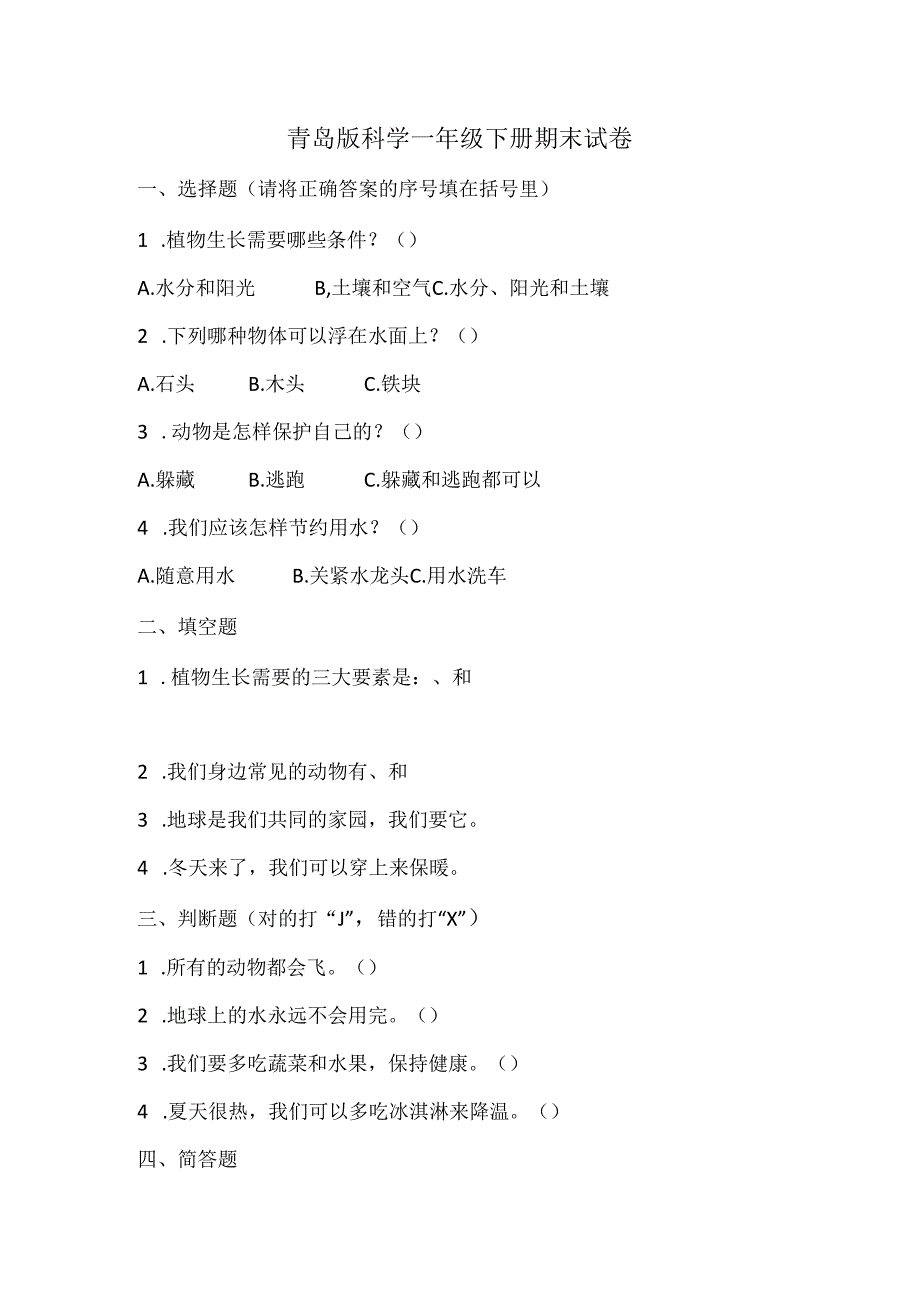 青岛版科学一年级下册期末试卷

一、选择题（请将正确答案的序号填在括号里）

1 .植物生长需要哪些条件？（）

A.水分和阳光　　B,土壤和空气C.水分、阳光和土壤

2 .下列哪种物体可以浮在水面上？（）

A.石头　　B.木头　　C.铁块

3 .动物是怎样保护自己的？（）

A.躲藏　　B.逃跑　　C.躲藏和逃跑都可以

4 .我们应该怎样节约用水？（）

A.随意用水　　B.关紧水龙头C.用水洗车

二、填空题

1 .植物生长需要的三大要素是：、和

2 .我们身边常见的动物有、和

3 .地球是我们共同的家园，我们要它。

4 .冬天来了，我们可以穿上来保暖。

三、判断题（对的打“J”，错的打“X”）

1 .所有的动物都会飞。（）

2 .地球上的水永远不会用完。（）

3 .我们要多吃蔬菜和水果，保持健康。（）

4 .夏天很热，我们可以多吃冰淇淋来降温。（）

四、简答题